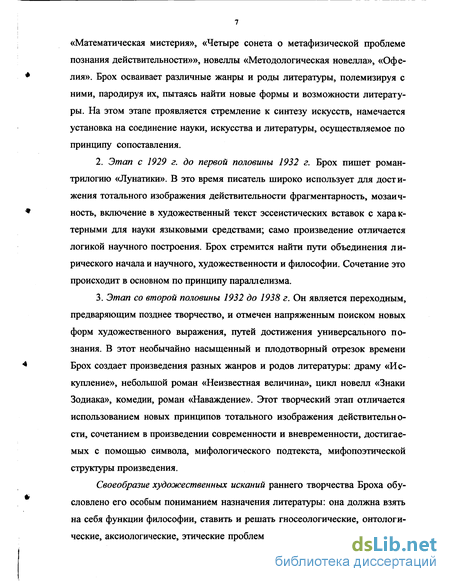 7

«Математическая мистерия», «Четыре сонета о метафизической проблеме познания действительности»», новеллы «Методологическая новелла», «Офелия». Брох осваивает различные жанры и роды литературы, полемизируя с ними, пародируя их, пытаясь найти новые формы и возможности литературы. На этом этапе проявляется стремление к синтезу искусств, намечается установка на соединение науки, искусства и литературы, осуществляемое по принципу сопоставления.

2. Этап с 1929 г. до первой половины 1932 г. Брох пишет роман-трилогию «Лунатики». В это время писатель широко использует для достижения тотального изображения действительности фрагментарность, мозаичность, включение в художественный текст эссеистических вставок с характерными для науки языковыми средствами; само произведение отличается логикой научного построения. Брох стремится найти пути объединения лирического начала и научного, художественности и философии. Сочетание это происходит в основном по принципу параллелизма.

3. Этап со второй половины 1932 до 1938 г. Он является переходным, предваряющим позднее творчество, и отмечен напряженным поиском новых форм художественного выражения, путей достижения универсального познания. В этот необычайно насыщенный и плодотворный отрезок времени Брох создает произведения разных жанров и родов литературы: драму «Искупление», небольшой роман «Неизвестная величина», цикл новелл «Знаки Зодиака», комедии, роман «Наваждение». Этот творческий этап отличается использованием новых принципов тотального изображения действительности, сочетанием в произведении современности и вневременности, достигаемых с помощью символа, мифологического подтекста, мифопоэтической структуры произведения.

Своеобразие художественных исканий раннего творчества Броха обусловлено его особым пониманием назначения литературы: она должна взять на себя функции философии, ставить и решать гносеологические, онтологические, аксиологические, этические проблем

dsLib.net
библиотека диссертаций